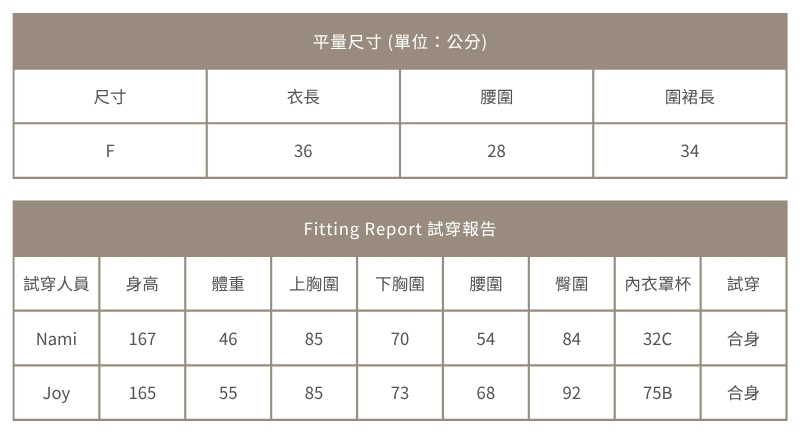 平量尺寸 (單位：公分)

| 尺寸 | 衣長 | 腰圍 | 圍裙長 |
|---|---|---|---|
| F | 36 | 28 | 34 |

Fitting Report 試穿報告

| 試穿人員 | 身高 | 體重 | 上胸圍 | 下胸圍 | 腰圍 | 臀圍 | 內衣罩杯 | 試穿 |
|---|---|---|---|---|---|---|---|---|
| Nami | 167 | 46 | 85 | 70 | 54 | 84 | 32C | 合身 |
| Joy | 165 | 55 | 85 | 73 | 68 | 92 | 75B | 合身 |